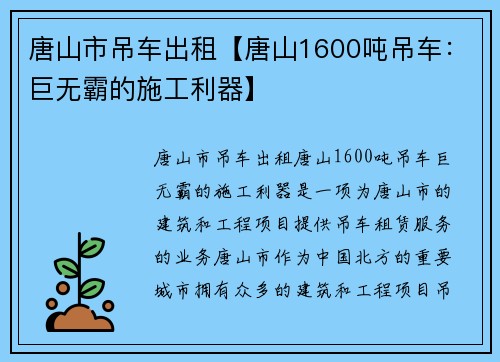 唐山市吊车出租【唐山1600吨吊车：巨无霸的施工利器】

唐山市吊车出租唐山1600吨吊车巨无霸的施工利器是一项为唐山市的建筑和工程项目提供吊车租赁服务的业务唐山市作为中国北方的重要城市拥有众多的建筑和工程项目吊